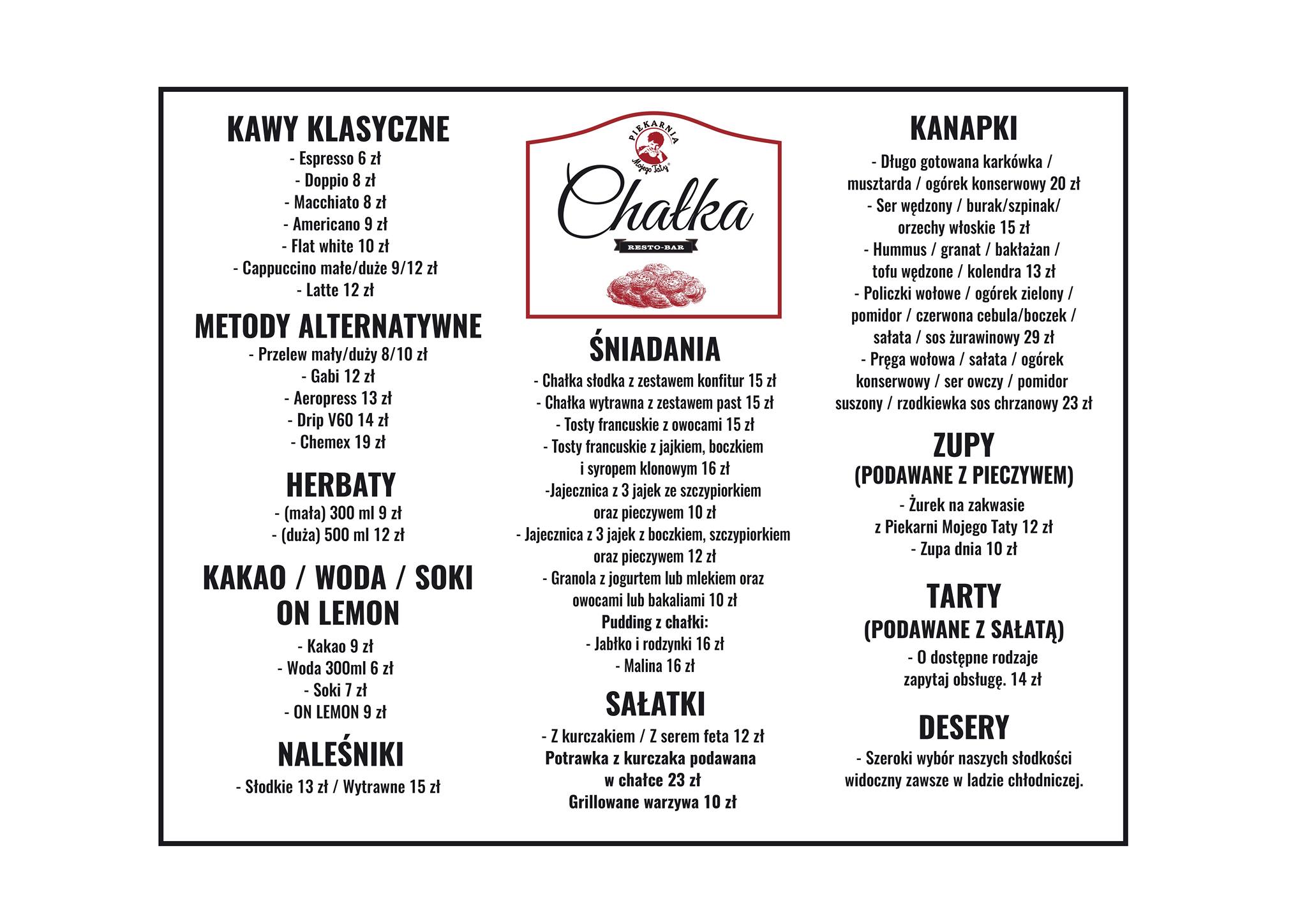 KAWY KLASYCZNE
- Espresso 6 zł
- Doppio 8 zł
- Macchiato 8 zł
- Americano 9 zł
- Flat white 10 zł
- Cappuccino małe/duże 9/12 zł
- Latte 12 zł

METODY ALTERNATYWNE
- Przelew mały/duży 8/10 zł
- Gabi 12 zł
- Aeropress 13 zł
- Drip V60 14 zł
- Chemex 19 zł

HERBATY
- (mała) 300 ml 9 zł
- (duża) 500 ml 12 zł

KAKAO / WODA / SOKI ON LEMON
- Kakao 9 zł
- Woda 300ml 6 zł
- Soki 7 zł
- ON LEMON 9 zł

NALEŚNIKI
- Słodkie 13 zł / Wytrawne 15 zł

PIEKARNIA Mojego Taty
Chałka
RESTO-BAR

ŚNIADANIA
- Chałka słodka z zestawem konfitur 15 zł
- Chałka wytrawna z zestawem past 15 zł
- Tosty francuskie z owocami 15 zł
- Tosty francuskie z jajkiem, boczkiem i syropem klonowym 16 zł
-Jajecznica z 3 jajek ze szczypiorkiem oraz pieczywem 10 zł
- Jajecznica z 3 jajek z boczkiem, szczypiorkiem oraz pieczywem 12 zł
- Granola z jogurtem lub mlekiem oraz owocami lub bakaliami 10 zł
Pudding z chałki:
- Jabłko i rodzynki 16 zł
- Malina 16 zł

SAŁATKI
- Z kurczakiem / Z serem feta 12 zł
Potrawka z kurczaka podawana w chałce 23 zł
Grillowane warzywa 10 zł

KANAPKI
- Długo gotowana karkówka / musztarda / ogórek konserwowy 20 zł
- Ser wędzony / burak/szpinak/ orzechy włoskie 15 zł
- Hummus / granat / bakłażan / tofu wędzone / kolendra 13 zł
- Policzki wołowe / ogórek zielony / pomidor / czerwona cebula/boczek / sałata / sos żurawinowy 29 zł
- Pręga wołowa / sałata / ogórek konserwowy / ser owczy / pomidor suszony / rzodkiewka sos chrzanowy 23 zł

ZUPY
(PODAWANE Z PIECZYWEM)
- Żurek na zakwasie z Piekarni Mojego Taty 12 zł
- Zupa dnia 10 zł

TARTY
(PODAWANE Z SAŁATĄ)
- O dostępne rodzaje zapytaj obsługę. 14 zł

DESERY
- Szeroki wybór naszych słodkości widoczny zawsze w ladzie chłodniczej.